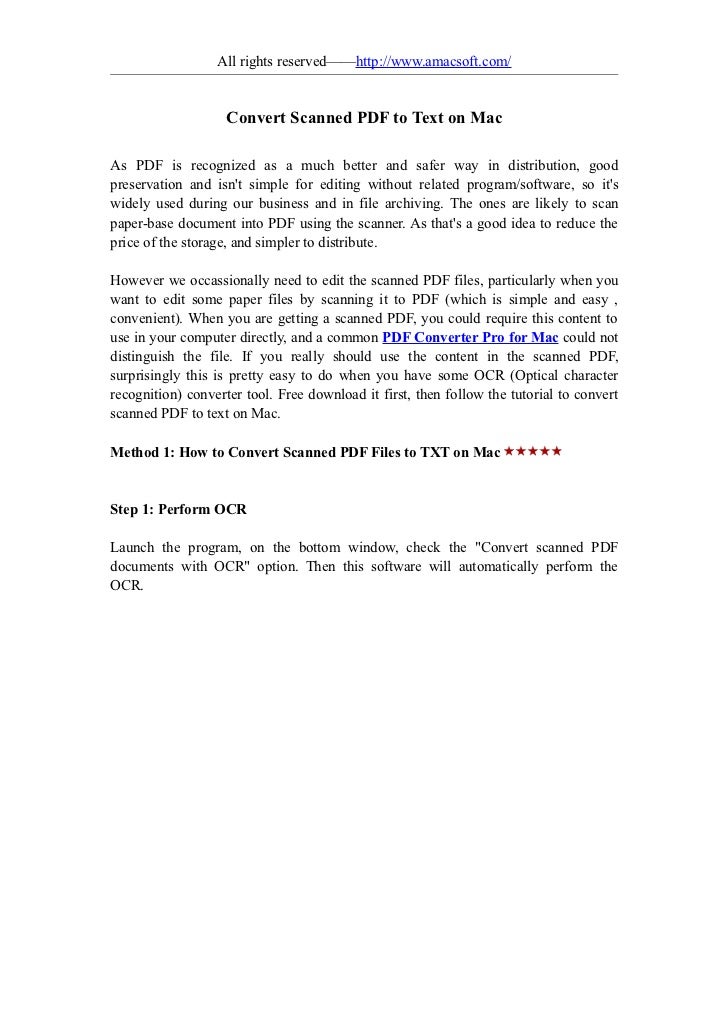 All rights reserved——http://www.amacsoft.com/

Convert Scanned PDF to Text on Mac

As PDF is recognized as a much better and safer way in distribution, good preservation and isn't simple for editing without related program/software, so it's widely used during our business and in file archiving. The ones are likely to scan paper-base document into PDF using the scanner. As that's a good idea to reduce the price of the storage, and simpler to distribute.

However we occassionally need to edit the scanned PDF files, particularly when you want to edit some paper files by scanning it to PDF (which is simple and easy , convenient). When you are getting a scanned PDF, you could require this content to use in your computer directly, and a common PDF Converter Pro for Mac could not distinguish the file. If you really should use the content in the scanned PDF, surprisingly this is pretty easy to do when you have some OCR (Optical character recognition) converter tool. Free download it first, then follow the tutorial to convert scanned PDF to text on Mac.

Method 1: How to Convert Scanned PDF Files to TXT on Mac ★★★★★

Step 1: Perform OCR

Launch the program, on the bottom window, check the "Convert scanned PDF documents with OCR" option. Then this software will automatically perform the OCR.